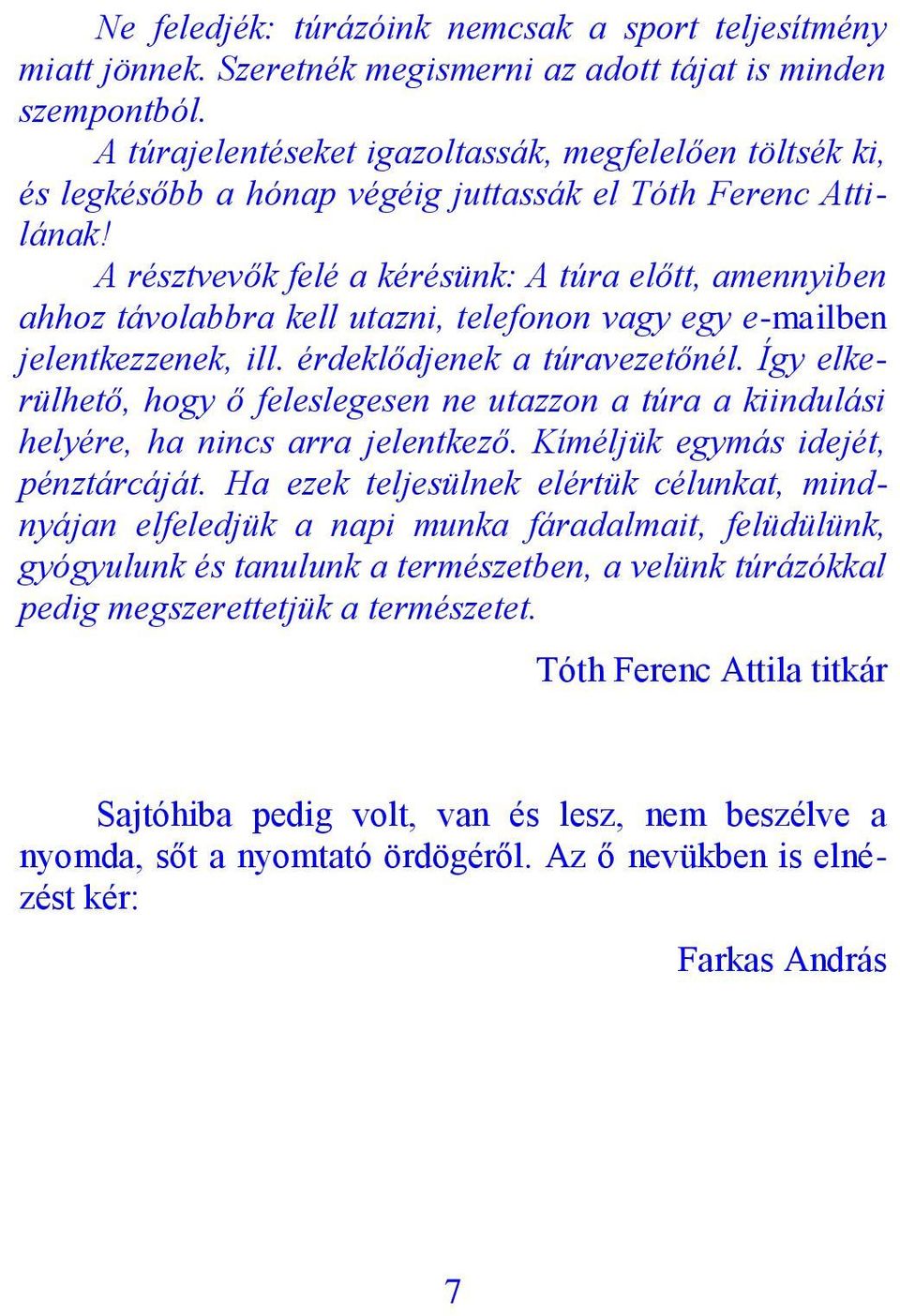 Ne feledjék: túrázóink nemcsak a sport teljesítmény miatt jönnek. Szeretnék megismerni az adott tájat is minden szempontból.

A túrajelentéseket igazoltassák, megfelelően töltsék ki, és legkésőbb a hónap végéig juttassák el Tóth Ferenc Attilának!

A résztvevők felé a kérésünk: A túra előtt, amennyiben ahhoz távolabbra kell utazni, telefonon vagy egy e-mailben jelentkezzenek, ill. érdeklődjenek a túravezetőnél. Így elkerülhető, hogy ő feleslegesen ne utazzon a túra a kiindulási helyére, ha nincs arra jelentkező. Kíméljük egymás idejét, pénztárcáját. Ha ezek teljesülnek elértük célunkat, mindnyájan elfeledjük a napi munka fáradalmait, felüdülünk, gyógyulunk és tanulunk a természetben, a velünk túrázókkal pedig megszerettetjük a természetet.

Tóth Ferenc Attila titkár

Sajtóhiba pedig volt, van és lesz, nem beszélve a nyomda, sőt a nyomtató ördögéről. Az ő nevükben is elnézést kér:

Farkas András

7